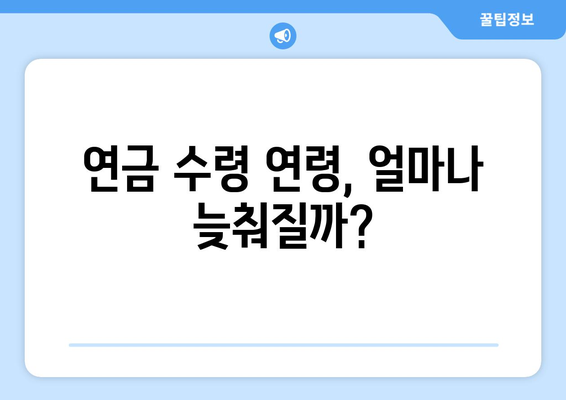 꿀팁정보

연금 수령 연령, 얼마나 늦춰질까?